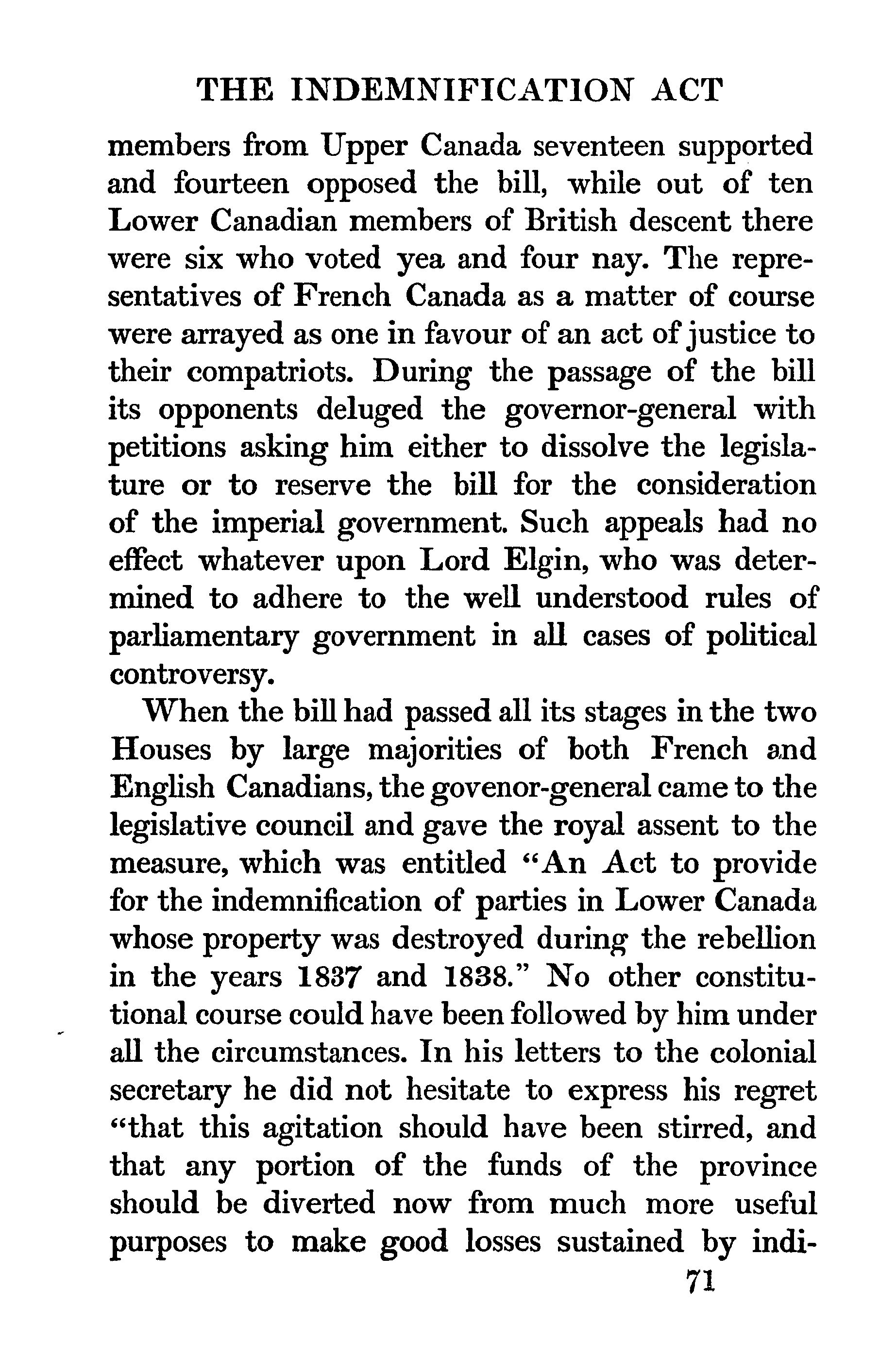 THE INDEMNIFICATION ACT

members from Upper Canada seventeen supported and fourteen opposed the bill, while out of ten Lower Canadian members of British descent there were six who voted yea and four nay. The representatives of French Canada as a matter of course were arrayed as one in favour of an act of justice to their compatriots. During the passage of the bill its opponents deluged the governor-general with petitions asking him either to dissolve the legislature or to reserve the bill for the consideration of the imperial government. Such appeals had no effect whatever upon Lord Elgin, who was determined to adhere to the well understood rules of parliamentary government in all cases of political controversy.

When the bill had passed all its stages in the two Houses by large majorities of both French and English Canadians, the govenor-general came to the legislative council and gave the royal assent to the measure, which was entitled "An Act to provide for the indemnification of parties in Lower Canada whose property was destroyed during the rebellion in the years 1837 and 1838." No other constitutional course could have been followed by him under all the circumstances. In his letters to the colonial secretary he did not hesitate to express his regret "that this agitation should have been stirred, and that any portion of the funds of the province should be diverted now from much more useful purposes to make good losses sustained by indi-

71